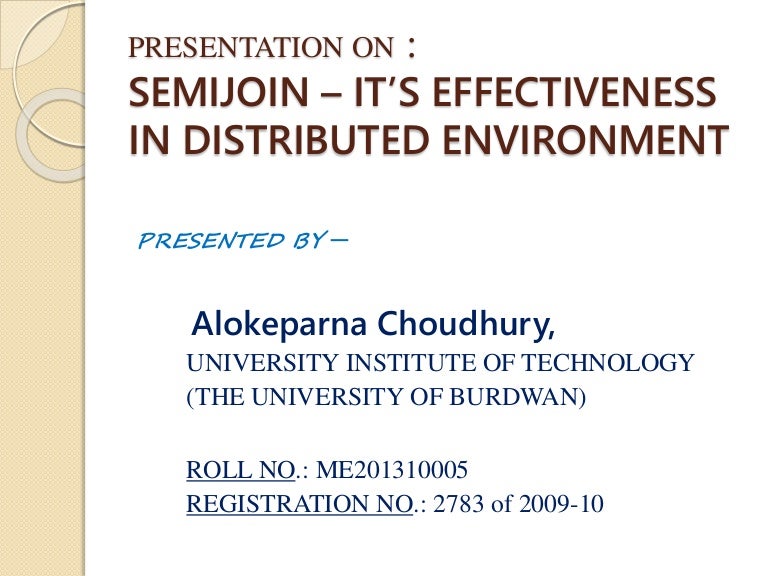 PRESENTATION ON :
SEMIJOIN – IT'S EFFECTIVENESS IN DISTRIBUTED ENVIRONMENT

PRESENTED BY –

Alokeparna Choudhury,
UNIVERSITY INSTITUTE OF TECHNOLOGY
(THE UNIVERSITY OF BURDWAN)

ROLL NO.: ME201310005
REGISTRATION NO.: 2783 of 2009-10